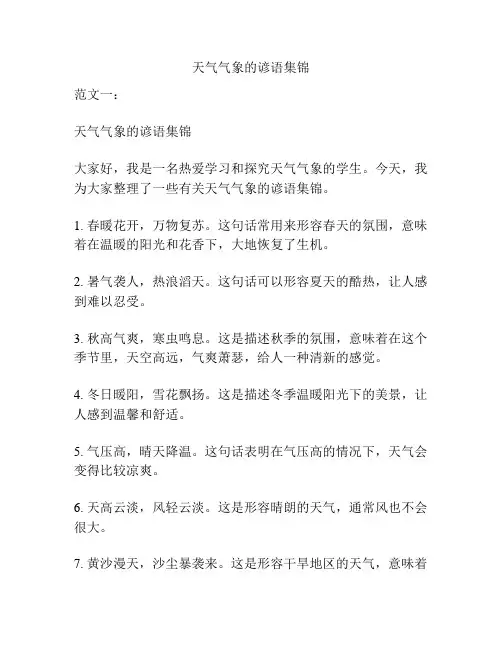 天气气象的谚语集锦

范文一：

天气气象的谚语集锦

大家好，我是一名热爱学习和探究天气气象的学生。今天，我为大家整理了一些有关天气气象的谚语集锦。

1. 春暖花开，万物复苏。这句话常用来形容春天的氛围，意味着在温暖的阳光和花香下，大地恢复了生机。

2. 暑气袭人，热浪滔天。这句话可以形容夏天的酷热，让人感到难以忍受。

3. 秋高气爽，寒虫鸣息。这是描述秋季的氛围，意味着在这个季节里，天空高远，气爽萧瑟，给人一种清新的感觉。

4. 冬日暖阳，雪花飘扬。这是描述冬季温暖阳光下的美景，让人感到温馨和舒适。

5. 气压高，晴天降温。这句话表明在气压高的情况下，天气会变得比较凉爽。

6. 天高云淡，风轻云淡。这是形容晴朗的天气，通常风也不会很大。

7. 黄沙漫天，沙尘暴袭来。这是形容干旱地区的天气，意味着